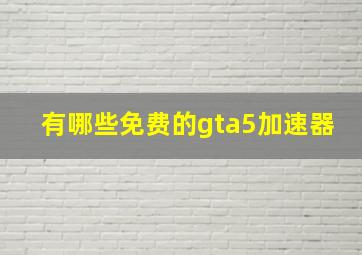 有哪些免费的gta5加速器